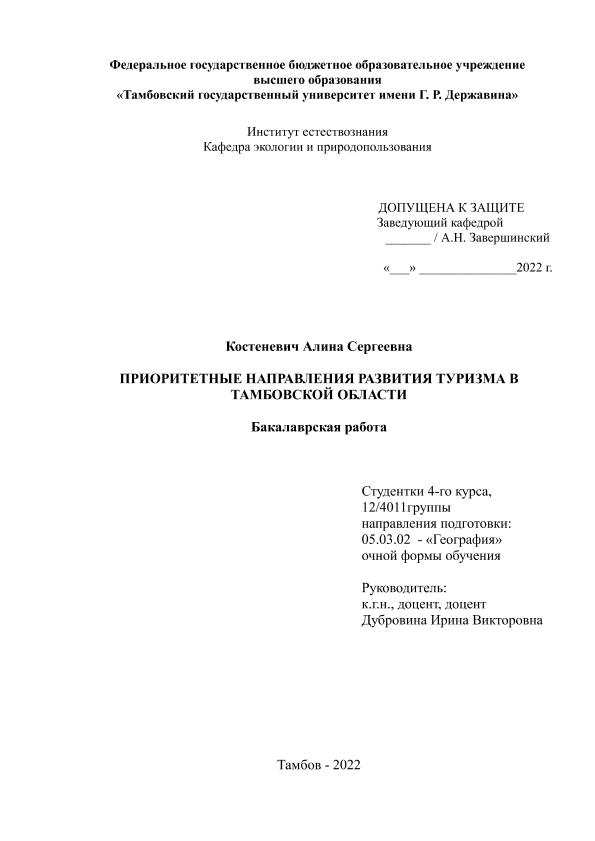 Федеральное государственное бюджетное образовательное учреждение высшего образования
«Тамбовский государственный университет имени Г. Р. Державина»

Институт естествознания
Кафедра экологии и природопользования

ДОПУЩЕНА К ЗАЩИТЕ
Заведующий кафедрой
_______ / А.Н. Завершинский

«___» _______________2022 г.

Костеневич Алина Сергеевна

ПРИОРИТЕТНЫЕ НАПРАВЛЕНИЯ РАЗВИТИЯ ТУРИЗМА В ТАМБОВСКОЙ ОБЛАСТИ

Бакалаврская работа

Студентки 4-го курса,
12/4011группы
направления подготовки:
05.03.02 - «География»
очной формы обучения

Руководитель:
к.г.н., доцент, доцент
Дубровина Ирина Викторовна

Тамбов - 2022